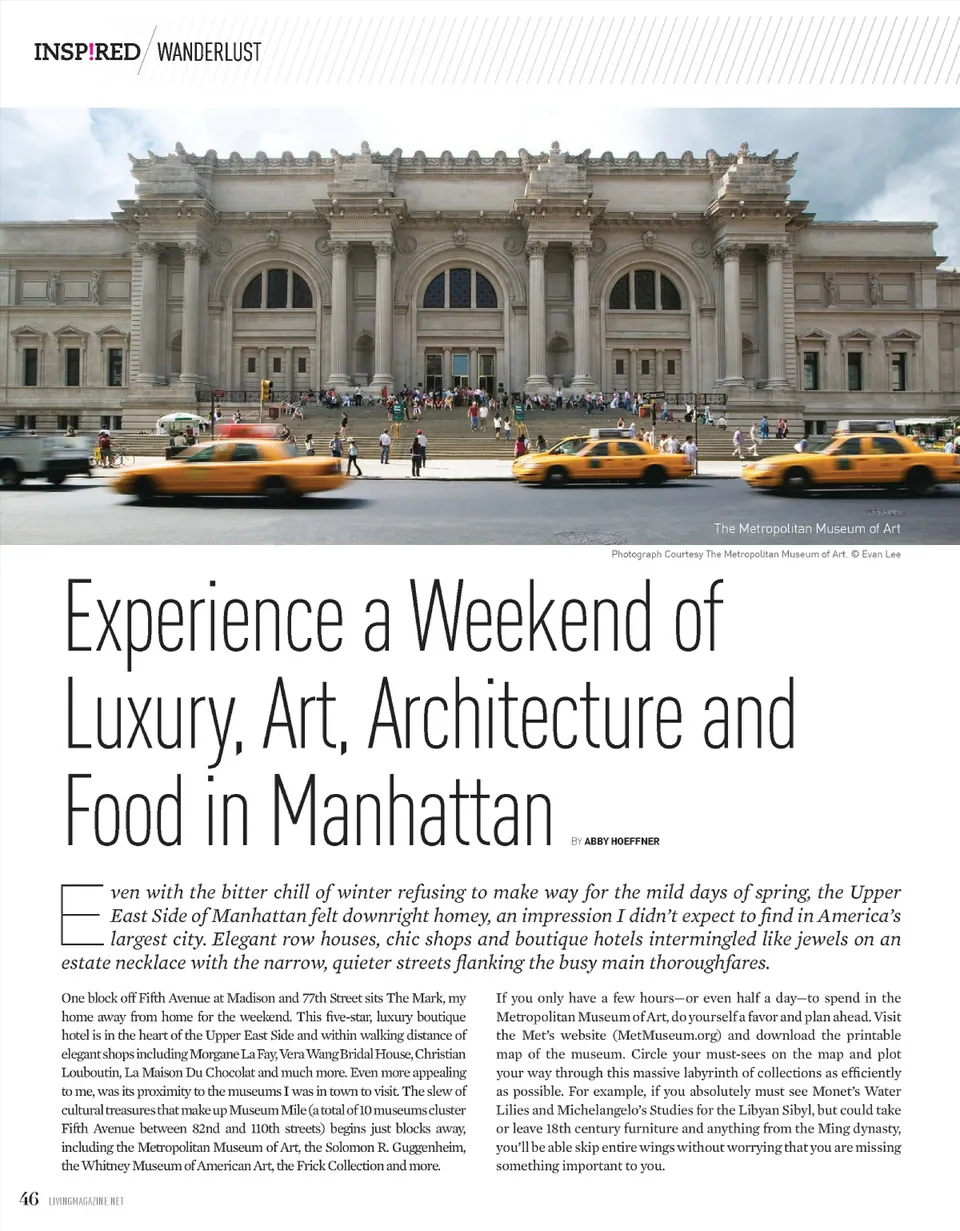 INSP!RED WANDERLUST

The Metropolitan Museum of Art

Photograph Courtesy The Metropolitan Museum of Art. © Evan Lee

Experience a Weekend of Luxury, Art, Architecture and Food in Manhattan

BY ABBY HOEFFNER

Even with the bitter chill of winter refusing to make way for the mild days of spring, the Upper East Side of Manhattan felt downright homey, an impression I didn't expect to find in America's largest city. Elegant row houses, chic shops and boutique hotels intermingled like jewels on an estate necklace with the narrow, quieter streets flanking the busy main thoroughfares.

One block off Fifth Avenue at Madison and 77th Street sits The Mark, my home away from home for the weekend. This five-star, luxury boutique hotel is in the heart of the Upper East Side and within walking distance of elegant shops including Morgane La Fay, Vera Wang Bridal House, Christian Louboutin, La Maison Du Chocolat and much more. Even more appealing to me, was its proximity to the museums I was in town to visit. The slew of cultural treasures that make up Museum Mile (a total of 10 museums cluster Fifth Avenue between 82nd and 110th streets) begins just blocks away, including the Metropolitan Museum of Art, the Solomon R. Guggenheim, the Whitney Museum of American Art, the Frick Collection and more.

If you only have a few hours—or even half a day—to spend in the Metropolitan Museum of Art, do yourself a favor and plan ahead. Visit the Met's website (MetMuseum.org) and download the printable map of the museum. Circle your must-sees on the map and plot your way through this massive labyrinth of collections as efficiently as possible. For example, if you absolutely must see Monet's Water Lilies and Michelangelo's Studies for the Libyan Sibyl, but could take or leave 18th century furniture and anything from the Ming dynasty, you'll be able skip entire wings without worrying that you are missing something important to you.

46 LIVINGMAGAZINE.NET